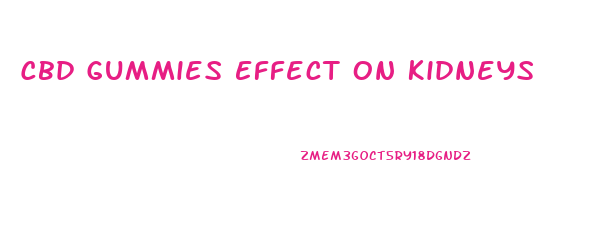 CBD GUMMIES EFFECT ON KIDNEYS

ZMEM3GOCT5RY18DGNDZ